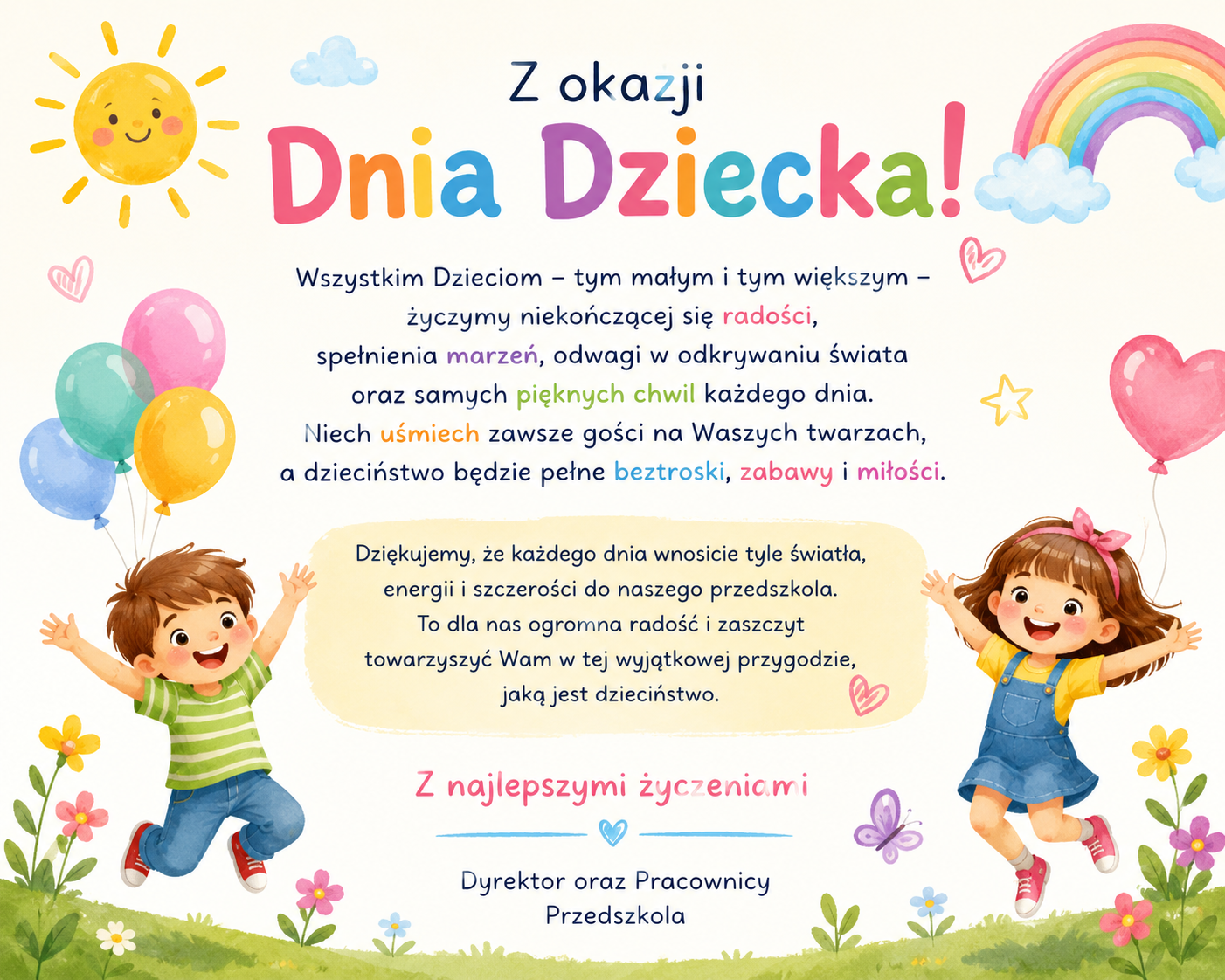 Z okazji

Dnia Dziecka!

Wszystkim Dzieciom – tym małym i tym większym – życzymy niekończącej się radości, spełnienia marzeń, odwagi w odkrywaniu świata oraz samych pięknych chwil każdego dnia. Niech uśmiech zawsze gości na Waszych twarzach, a dzieciństwo będzie pełne beztroski, zabawy i miłości.

Dziękujemy, że każdego dnia wnosicie tyle światła, energii i szczerości do naszego przedszkola. To dla nas ogromna radość i zaszczyt towarzyszyć Wam w tej wyjątkowej przygodzie, jaką jest dzieciństwo.

Z najlepszymi życzeniami

Dyrektor oraz Pracownicy
Przedszkola